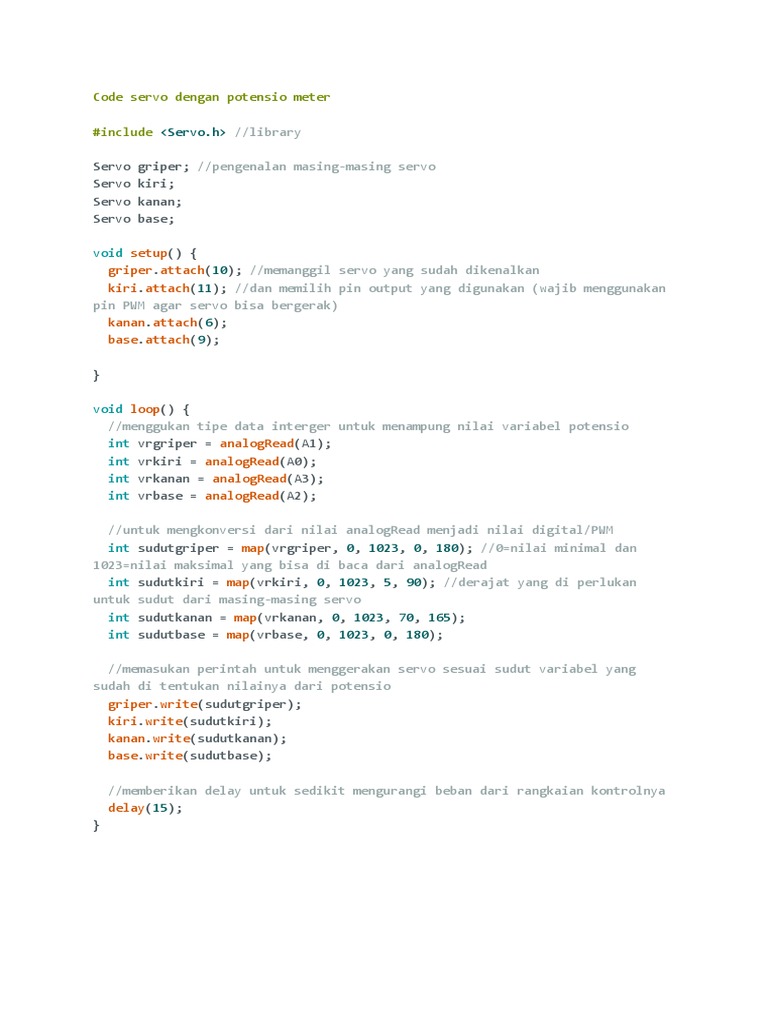 Code servo dengan potensio meter

#include <Servo.h> //library

Servo griper; //pengenalan masing-masing servo
Servo kiri;
Servo kanan;
Servo base;

void setup() {
  griper.attach(10); //memanggil servo yang sudah dikenalkan
  kiri.attach(11); //dan memilih pin output yang digunakan (wajib menggunakan pin PWM agar servo bisa bergerak)
  kanan.attach(6);
  base.attach(9);

}

void loop() {
  //menggukan tipe data interger untuk menampung nilai variabel potensio
  int vrgriper = analogRead(A1);
  int vrkiri = analogRead(A0);
  int vrkanan = analogRead(A3);
  int vrbase = analogRead(A2);

  //untuk mengkonversi dari nilai analogRead menjadi nilai digital/PWM
  int sudutgriper = map(vrgriper, 0, 1023, 0, 180); //0=nilai minimal dan 1023=nilai maksimal yang bisa di baca dari analogRead
  int sudutkiri = map(vrkiri, 0, 1023, 5, 90); //derajat yang di perlukan untuk sudut dari masing-masing servo
  int sudutkanan = map(vrkanan, 0, 1023, 70, 165);
  int sudutbase = map(vrbase, 0, 1023, 0, 180);

  //memasukan perintah untuk menggerakan servo sesuai sudut variabel yang sudah di tentukan nilainya dari potensio
  griper.write(sudutgriper);
  kiri.write(sudutkiri);
  kanan.write(sudutkanan);
  base.write(sudutbase);

  //memberikan delay untuk sedikit mengurangi beban dari rangkaian kontrolnya
  delay(15);
}